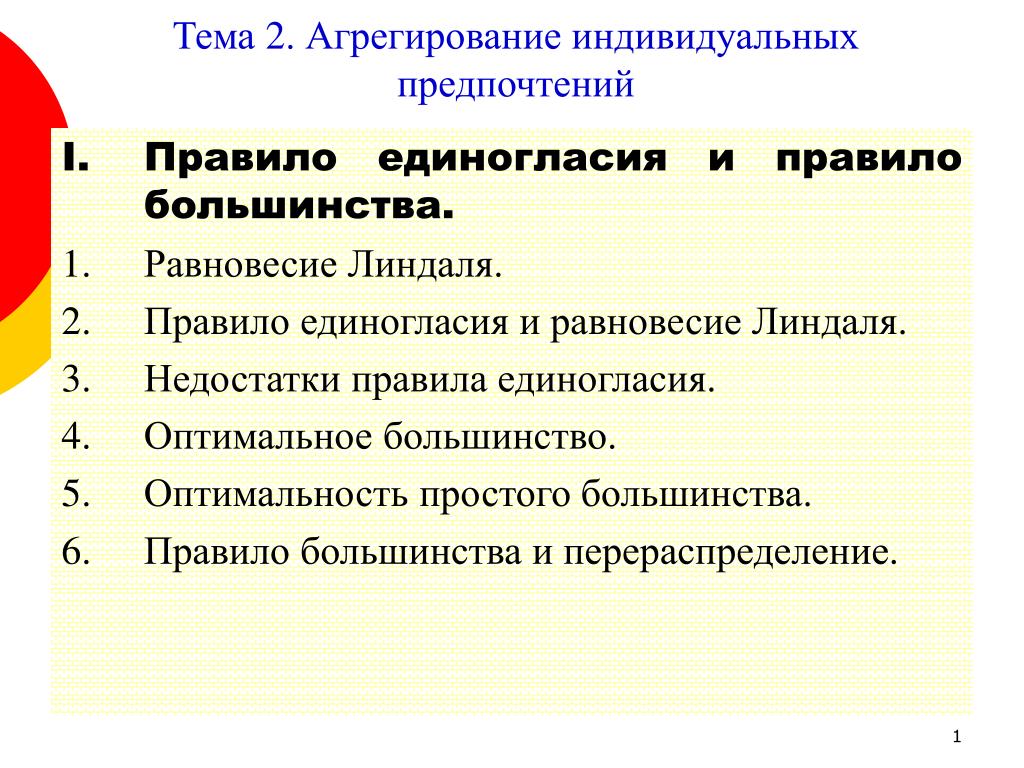 Тема 2. Агрегирование индивидуальных предпочтений

I. Правило единогласия и правило большинства.

1. Равновесие Линдаля.
2. Правило единогласия и равновесие Линдаля.
3. Недостатки правила единогласия.
4. Оптимальное большинство.
5. Оптимальность простого большинства.
6. Правило большинства и перераспределение.

1